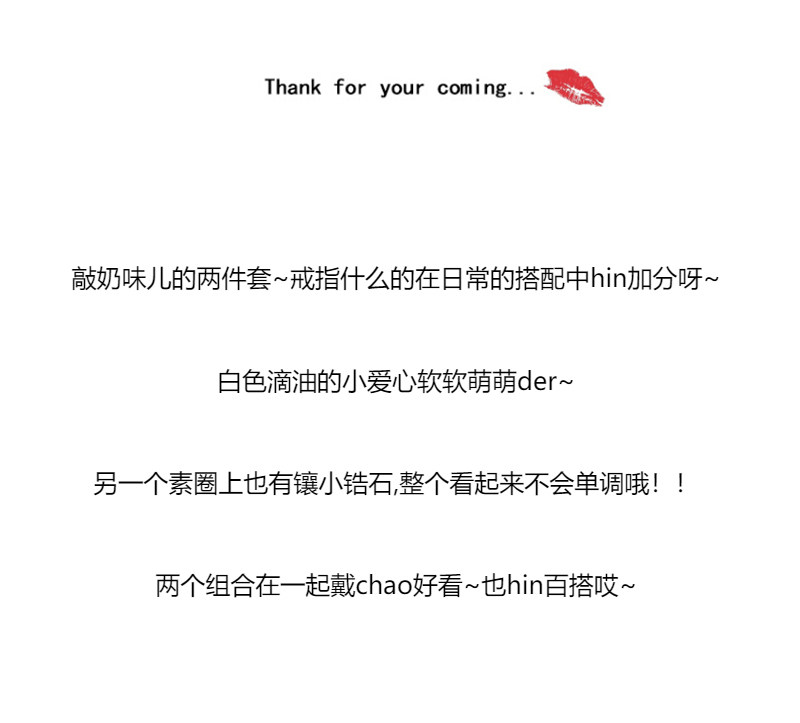 Thank for your coming...

敲奶味儿的两件套~戒指什么的在日常的搭配中hin加分呀~

白色滴油的小爱心软软萌萌der~

另一个素圈上也有镶小锆石,整个看起来不会单调哦！！

两个组合在一起戴chao好看~也hin百搭哎~